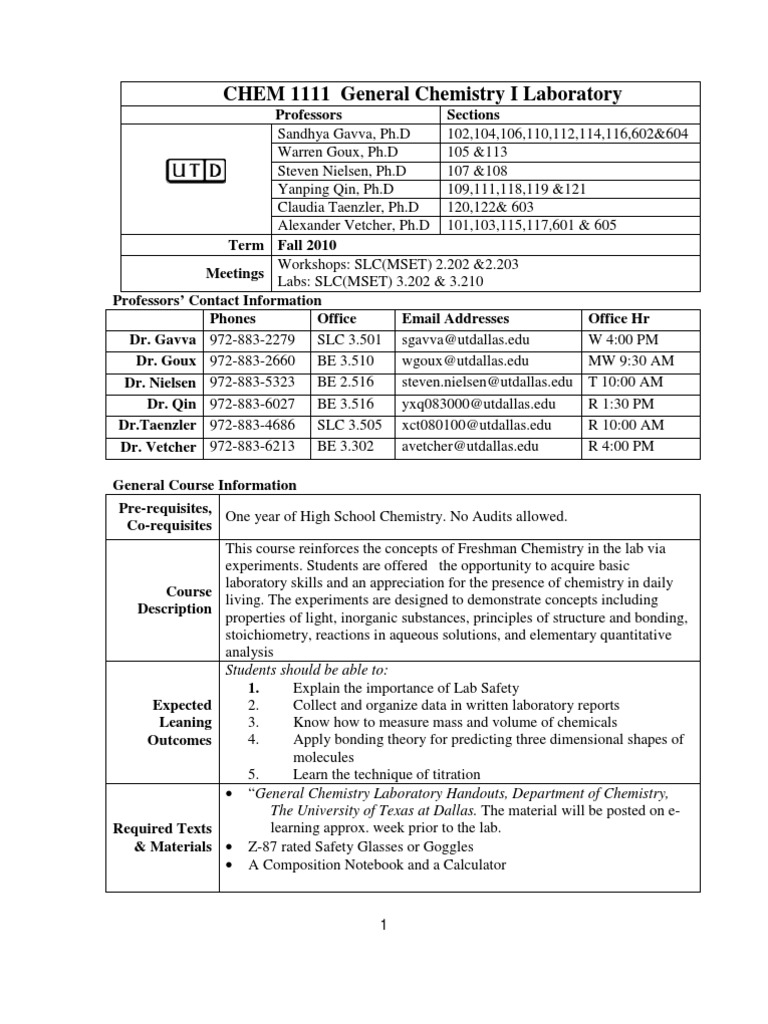 CHEM 1111 General Chemistry I Laboratory

| | Professors | Sections |
|---|---|---|
| UTD | Sandhya Gavva, Ph.D | 102,104,106,110,112,114,116,602&604 |
| | Warren Goux, Ph.D | 105 &113 |
| | Steven Nielsen, Ph.D | 107 &108 |
| | Yanping Qin, Ph.D | 109,111,118,119 &121 |
| | Claudia Taenzler, Ph.D | 120,122& 603 |
| | Alexander Vetcher, Ph.D | 101,103,115,117,601 & 605 |
| Term | Fall 2010 | |
| Meetings | Workshops: SLC(MSET) 2.202 &2.203 Labs: SLC(MSET) 3.202 & 3.210 | |

Professors' Contact Information

| | Phones | Office | Email Addresses | Office Hr |
|---|---|---|---|---|
| Dr. Gavva | 972-883-2279 | SLC 3.501 | sgavva@utdallas.edu | W 4:00 PM |
| Dr. Goux | 972-883-2660 | BE 3.510 | wgoux@utdallas.edu | MW 9:30 AM |
| Dr. Nielsen | 972-883-5323 | BE 2.516 | steven.nielsen@utdallas.edu | T 10:00 AM |
| Dr. Qin | 972-883-6027 | BE 3.516 | yxq083000@utdallas.edu | R 1:30 PM |
| Dr.Taenzler | 972-883-4686 | SLC 3.505 | xct080100@utdallas.edu | R 10:00 AM |
| Dr. Vetcher | 972-883-6213 | BE 3.302 | avetcher@utdallas.edu | R 4:00 PM |

General Course Information

| | |
|---|---|
| Pre-requisites, Co-requisites | One year of High School Chemistry. No Audits allowed. |
| Course Description | This course reinforces the concepts of Freshman Chemistry in the lab via experiments. Students are offered the opportunity to acquire basic laboratory skills and an appreciation for the presence of chemistry in daily living. The experiments are designed to demonstrate concepts including properties of light, inorganic substances, principles of structure and bonding, stoichiometry, reactions in aqueous solutions, and elementary quantitative analysis |
| Expected Leaning Outcomes | Students should be able to: 1. Explain the importance of Lab Safety 2. Collect and organize data in written laboratory reports 3. Know how to measure mass and volume of chemicals 4. Apply bonding theory for predicting three dimensional shapes of molecules 5. Learn the technique of titration |
| Required Texts & Materials | • "General Chemistry Laboratory Handouts, Department of Chemistry, The University of Texas at Dallas. The material will be posted on e-learning approx. week prior to the lab. • Z-87 rated Safety Glasses or Goggles • A Composition Notebook and a Calculator |

1